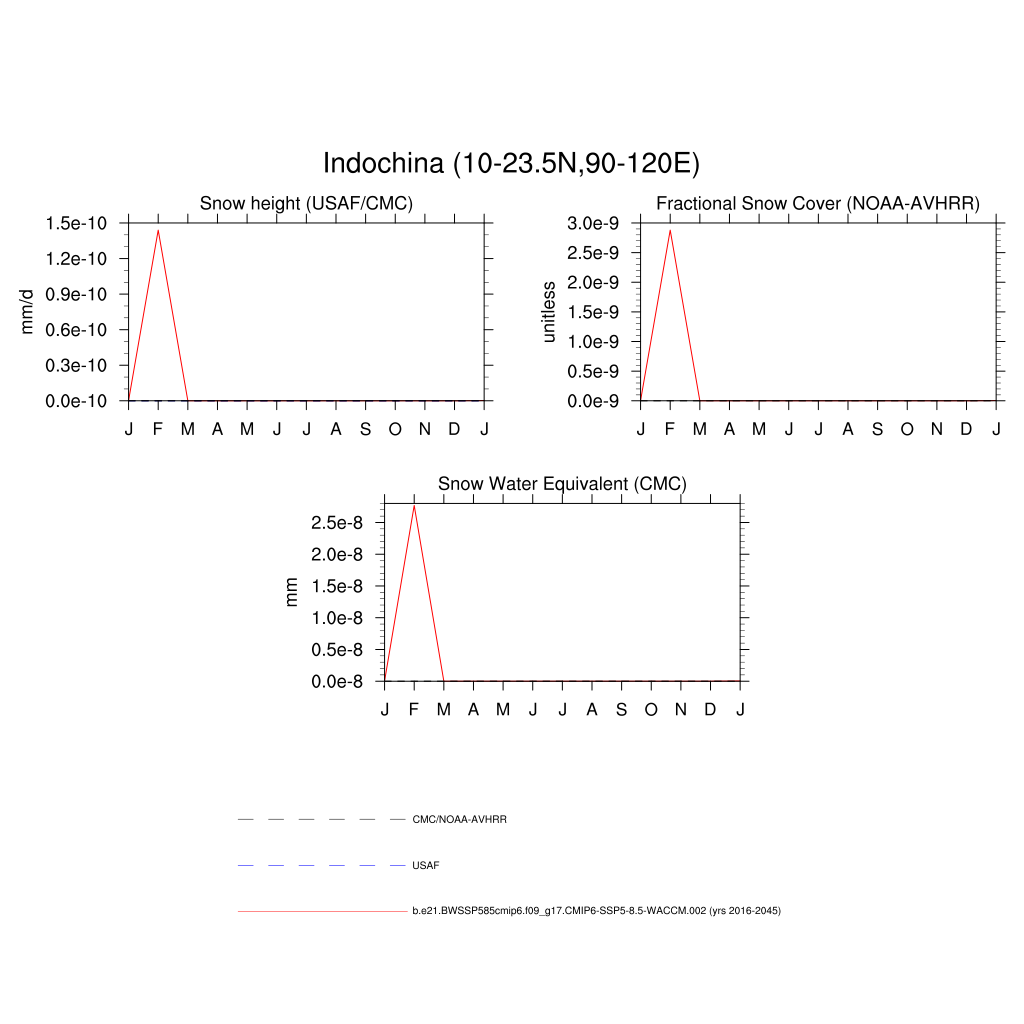 Indochina (10-23.5N,90-120E)

Snow height (USAF/CMC)

mm/d

1.5e-10
1.2e-10
0.9e-10
0.6e-10
0.3e-10
0.0e-10

J F M A M J J A S O N D J

Fractional Snow Cover (NOAA-AVHRR)

unitless

3.0e-9
2.5e-9
2.0e-9
1.5e-9
1.0e-9
0.5e-9
0.0e-9

J F M A M J J A S O N D J

Snow Water Equivalent (CMC)

mm

2.5e-8
2.0e-8
1.5e-8
1.0e-8
0.5e-8
0.0e-8

J F M A M J J A S O N D J

CMC/NOAA-AVHRR

USAF

b.e21.BWSSP585cmip6.f09_g17.CMIP6-SSP5-8.5-WACCM.002 (yrs 2016-2045)